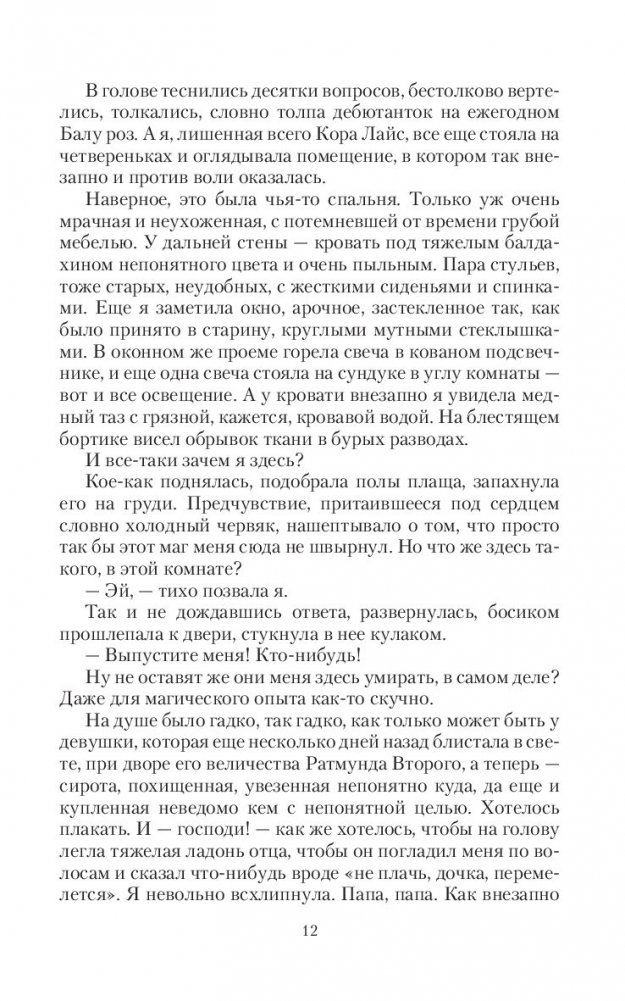 В голове теснились десятки вопросов, бестолково вертелись, толкались, словно толпа дебютанток на ежегодном Балу роз. А я, лишенная всего Кора Лайс, все еще стояла на четвереньках и оглядывала помещение, в котором так внезапно и против воли оказалась.

Наверное, это была чья-то спальня. Только уж очень мрачная и неухоженная, с потемневшей от времени грубой мебелью. У дальней стены — кровать под тяжелым балдахином непонятного цвета и очень пыльным. Пара стульев, тоже старых, неудобных, с жесткими сиденьями и спинками. Еще я заметила окно, арочное, застекленное так, как было принято в старину, круглыми мутными стеклышками. В оконном же проеме горела свеча в кованом подсвечнике, и еще одна свеча стояла на сундуке в углу комнаты — вот и все освещение. А у кровати внезапно я увидела медный таз с грязной, кажется, кровавой водой. На блестящем бортике висел обрывок ткани в бурых разводах.

И все-таки зачем я здесь?

Кое-как поднялась, подобрала полы плаща, запахнула его на груди. Предчувствие, притаившееся под сердцем словно холодный червяк, нашептывало о том, что просто так бы этот маг меня сюда не швырнул. Но что же здесь такого, в этой комнате?

— Эй, — тихо позвала я.

Так и не дождавшись ответа, развернулась, босиком прошлепала к двери, стукнула в нее кулаком.

— Выпустите меня! Кто-нибудь!

Ну не оставят же они меня здесь умирать, в самом деле? Даже для магического опыта как-то скучно.

На душе было гадко, так гадко, как только может быть у девушки, которая еще несколько дней назад блистала в свете, при дворе его величества Ратмунда Второго, а теперь — сирота, похищенная, увезенная непонятно куда, да еще и купленная неведомо кем с непонятной целью. Хотелось плакать. И — господи! — как же хотелось, чтобы на голову легла тяжелая ладонь отца, чтобы он погладил меня по волосам и сказал что-нибудь вроде «не плачь, дочка, перемелется». Я невольно всхлипнула. Папа, папа. Как внезапно

12